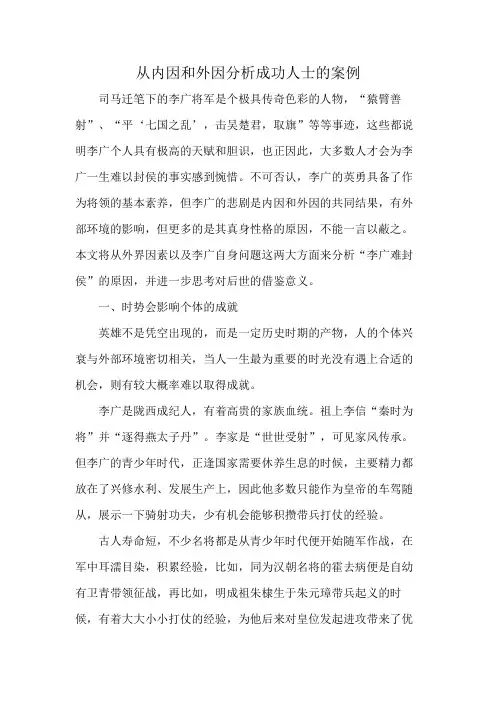 从内因和外因分析成功人士的案例

司马迁笔下的李广将军是个极具传奇色彩的人物，“猿臂善射”、“平‘七国之乱’，击吴楚君，取旗”等等事迹，这些都说明李广个人具有极高的天赋和胆识，也正因此，大多数人才会为李广一生难以封侯的事实感到惋惜。不可否认，李广的英勇具备了作为将领的基本素养，但李广的悲剧是内因和外因的共同结果，有外部环境的影响，但更多的是其真身性格的原因，不能一言以蔽之。本文将从外界因素以及李广自身问题这两大方面来分析“李广难封侯”的原因，并进一步思考对后世的借鉴意义。

一、时势会影响个体的成就

英雄不是凭空出现的，而是一定历史时期的产物，人的个体兴衰与外部环境密切相关，当人一生最为重要的时光没有遇上合适的机会，则有较大概率难以取得成就。

李广是陇西成纪人，有着高贵的家族血统。祖上李信“秦时为将”并“逐得燕太子丹”。李家是“世世受射”，可见家风传承。但李广的青少年时代，正逢国家需要休养生息的时候，主要精力都放在了兴修水利、发展生产上，因此他多数只能作为皇帝的车驾随从，展示一下骑射功夫，少有机会能够积攒带兵打仗的经验。

古人寿命短，不少名将都是从青少年时代便开始随军作战，在军中耳濡目染，积累经验，比如，同为汉朝名将的霍去病便是自幼有卫青带领征战，再比如，明成祖朱棣生于朱元璋带兵起义的时候，有着大大小小打仗的经验，为他后来对皇位发起进攻带来了优